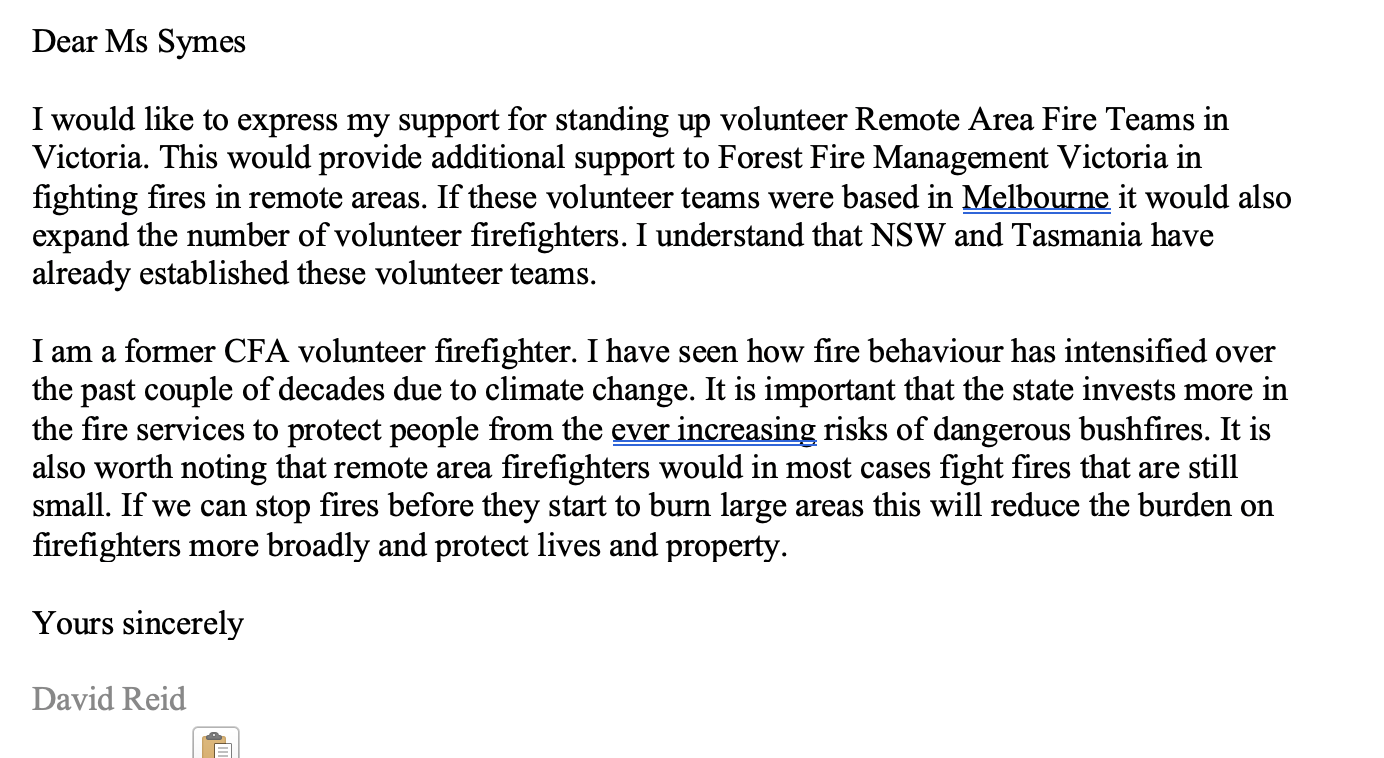 Dear Ms Symes

I would like to express my support for standing up volunteer Remote Area Fire Teams in Victoria. This would provide additional support to Forest Fire Management Victoria in fighting fires in remote areas. If these volunteer teams were based in Melbourne it would also expand the number of volunteer firefighters. I understand that NSW and Tasmania have already established these volunteer teams.

I am a former CFA volunteer firefighter. I have seen how fire behaviour has intensified over the past couple of decades due to climate change. It is important that the state invests more in the fire services to protect people from the ever increasing risks of dangerous bushfires. It is also worth noting that remote area firefighters would in most cases fight fires that are still small. If we can stop fires before they start to burn large areas this will reduce the burden on firefighters more broadly and protect lives and property.

Yours sincerely

David Reid